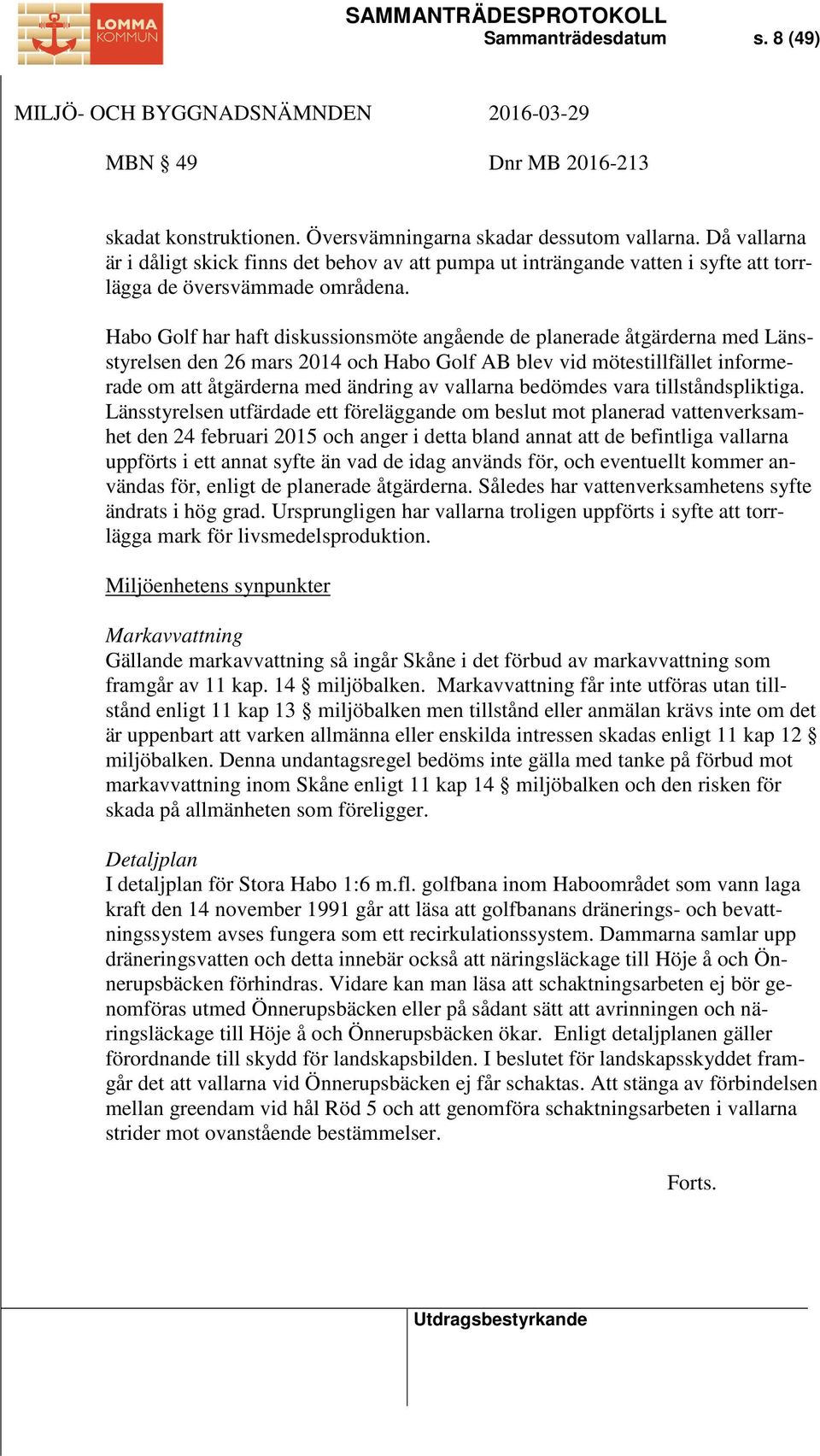 LOMMA KOMMUN

SAMMANTRÄDESPROTOKOLL
Sammanträdesdatum s. 8 (49)

MILJÖ- OCH BYGGNADSNÄMNDEN 2016-03-29

MBN § 49 Dnr MB 2016-213

skadat konstruktionen. Översvämningarna skadar dessutom vallarna. Då vallarna är i dåligt skick finns det behov av att pumpa ut inträngande vatten i syfte att torrlägga de översvämmade områdena.

Habo Golf har haft diskussionsmöte angående de planerade åtgärderna med Länsstyrelsen den 26 mars 2014 och Habo Golf AB blev vid mötestillfället informerade om att åtgärderna med ändring av vallarna bedömdes vara tillståndspliktiga. Länsstyrelsen utfärdade ett föreläggande om beslut mot planerad vattenverksamhet den 24 februari 2015 och anger i detta bland annat att de befintliga vallarna uppförts i ett annat syfte än vad de idag används för, och eventuellt kommer användas för, enligt de planerade åtgärderna. Således har vattenverksamhetens syfte ändrats i hög grad. Ursprungligen har vallarna troligen uppförts i syfte att torrlägga mark för livsmedelsproduktion.

Miljöenhetens synpunkter

Markavvattning
Gällande markavvattning så ingår Skåne i det förbud av markavvattning som framgår av 11 kap. 14 § miljöbalken. Markavvattning får inte utföras utan tillstånd enligt 11 kap 13 § miljöbalken men tillstånd eller anmälan krävs inte om det är uppenbart att varken allmänna eller enskilda intressen skadas enligt 11 kap 12 § miljöbalken. Denna undantagsregel bedöms inte gälla med tanke på förbud mot markavvattning inom Skåne enligt 11 kap 14 § miljöbalken och den risken för skada på allmänheten som föreligger.

Detaljplan
I detaljplan för Stora Habo 1:6 m.fl. golfbana inom Haboområdet som vann laga kraft den 14 november 1991 går att läsa att golfbanans dränerings- och bevattningssystem avses fungera som ett recirkulationssystem. Dammarna samlar upp dräneringsvatten och detta innebär också att näringsläckage till Höje å och Önnerupsbäcken förhindras. Vidare kan man läsa att schaktningsarbeten ej bör genomföras utmed Önnerupsbäcken eller på sådant sätt att avrinningen och näringsläckage till Höje å och Önnerupsbäcken ökar. Enligt detaljplanen gäller förordnande till skydd för landskapsbilden. I beslutet för landskapsskyddet framgår det att vallarna vid Önnerupsbäcken ej får schaktas. Att stänga av förbindelsen mellan greendam vid hål Röd 5 och att genomföra schaktningsarbeten i vallarna strider mot ovanstående bestämmelser.

Forts.

Utdragsbestyrkande